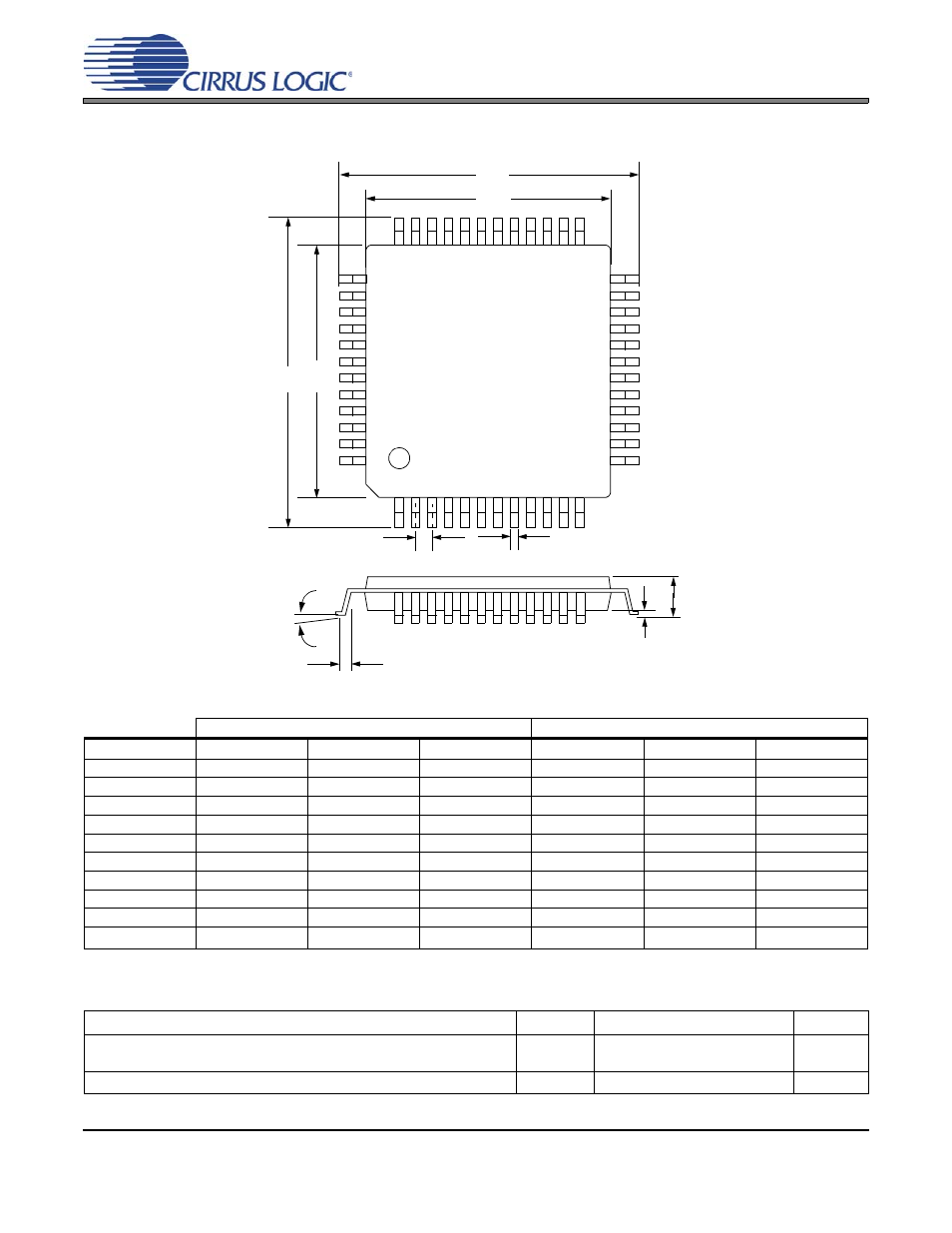 CIRRUS LOGIC®